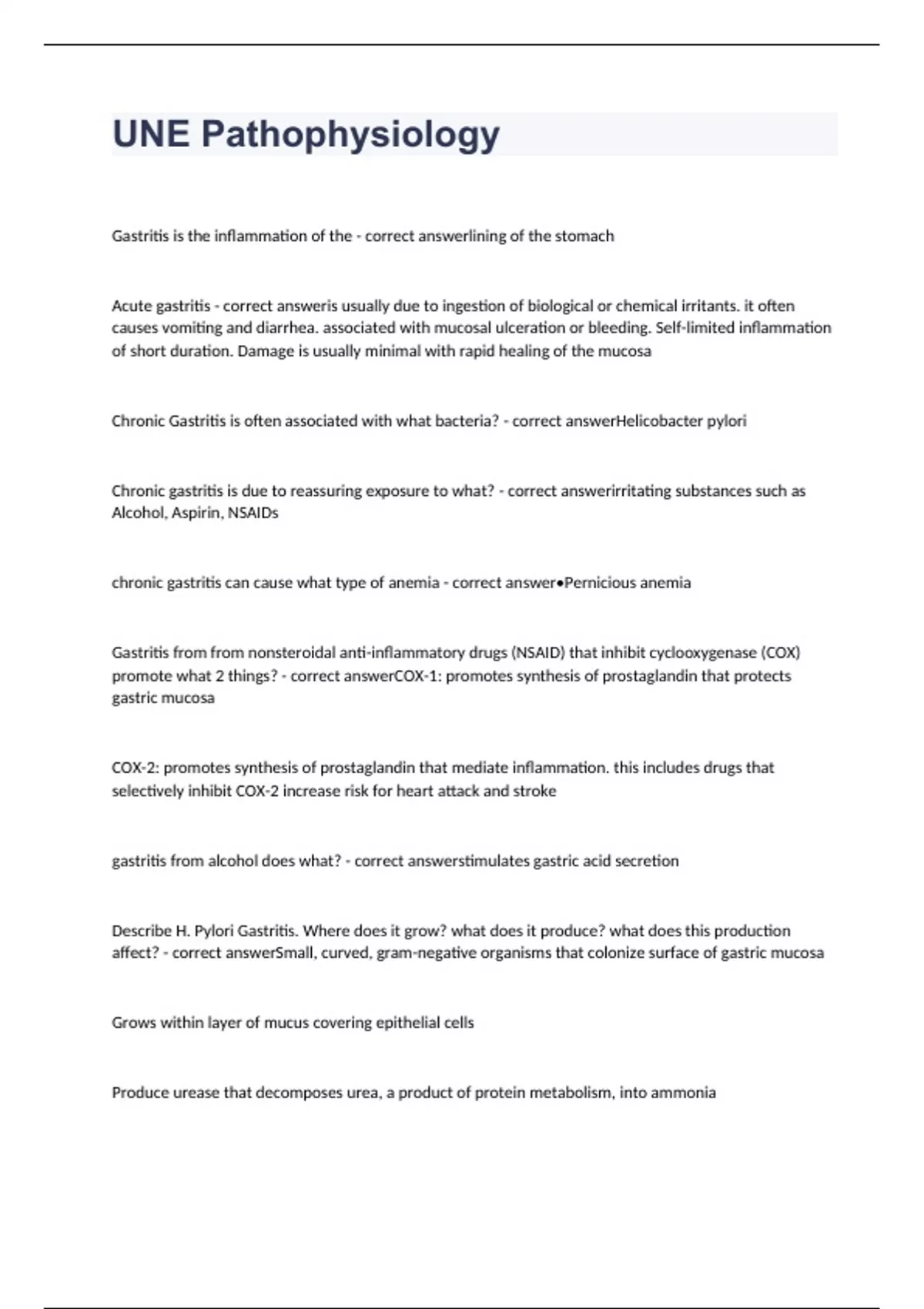 UNE Pathophysiology

Gastritis is the inflammation of the - correct answerlining of the stomach

Acute gastritis - correct answeris usually due to ingestion of biological or chemical irritants. it often causes vomiting and diarrhea. associated with mucosal ulceration or bleeding. Self-limited inflammation of short duration. Damage is usually minimal with rapid healing of the mucosa

Chronic Gastritis is often associated with what bacteria? - correct answerHelicobacter pylori

Chronic gastritis is due to reassuring exposure to what? - correct answerirritating substances such as Alcohol, Aspirin, NSAIDs

chronic gastritis can cause what type of anemia - correct answer•Pernicious anemia

Gastritis from from nonsteroidal anti-inflammatory drugs (NSAID) that inhibit cyclooxygenase (COX) promote what 2 things? - correct answerCOX-1: promotes synthesis of prostaglandin that protects gastric mucosa

COX-2: promotes synthesis of prostaglandin that mediate inflammation. this includes drugs that selectively inhibit COX-2 increase risk for heart attack and stroke

gastritis from alcohol does what? - correct answerstimulates gastric acid secretion

Describe H. Pylori Gastritis. Where does it grow? what does it produce? what does this production affect? - correct answerSmall, curved, gram-negative organisms that colonize surface of gastric mucosa

Grows within layer of mucus covering epithelial cells

Produce urease that decomposes urea, a product of protein metabolism, into ammonia